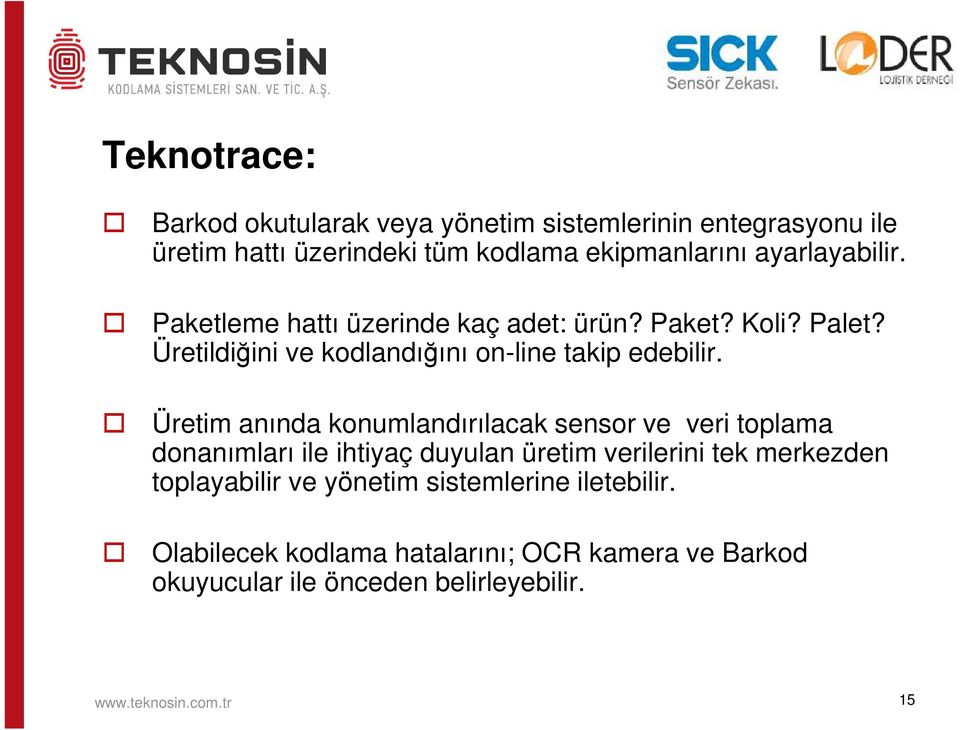 TEKNOSİN
KODLAMA SİSTEMLERİ SAN. VE TİC. A.Ş.

SICK
Sensör Zekası.

LODER
LOJİSTİK DERNEĞİ

Teknotrace:

Barkod okutularak veya yönetim sistemlerinin entegrasyonu ile üretim hattı üzerindeki tüm kodlama ekipmanlarını ayarlayabilir.

Paketleme hattı üzerinde kaç adet: ürün? Paket? Koli? Palet? Üretildiğini ve kodlandığını on-line takip edebilir.

Üretim anında konumlandırılacak sensor ve veri toplama donanımları ile ihtiyaç duyulan üretim verilerini tek merkezden toplayabilir ve yönetim sistemlerine iletebilir.

Olabilecek kodlama hatalarını; OCR kamera ve Barkod okuyucular ile önceden belirleyebilir.

www.teknosin.com.tr

15